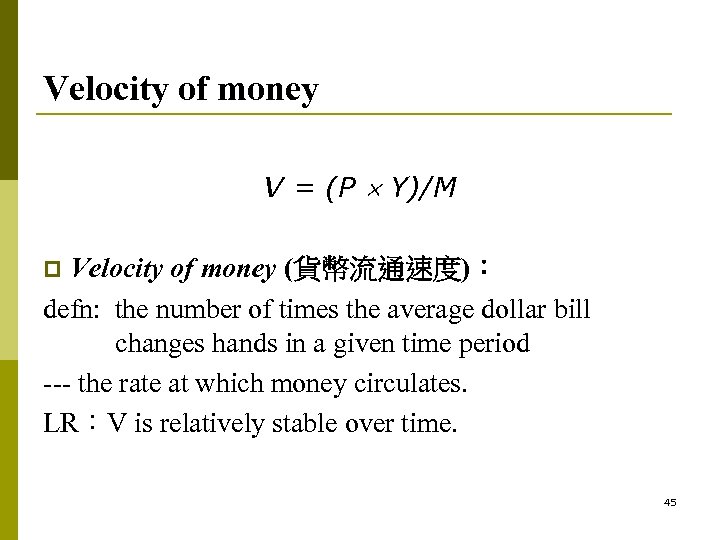 Velocity of money

$V = (P \times Y)/M$

Velocity of money (貨幣流通速度)：

defn: the number of times the average dollar bill changes hands in a given time period

--- the rate at which money circulates.

LR：V is relatively stable over time.

45